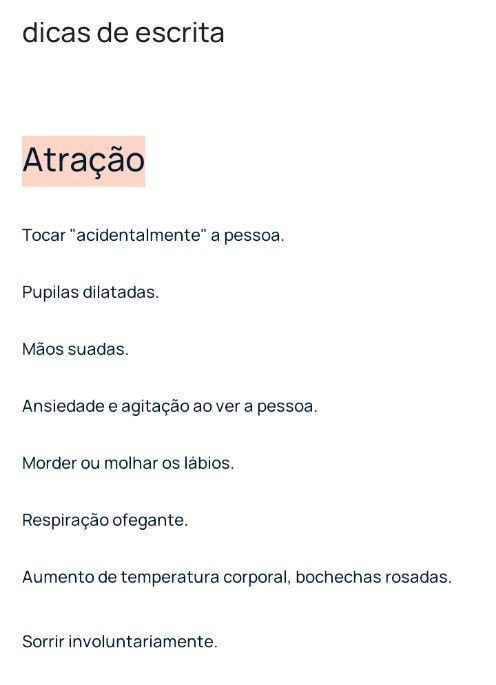 dicas de escrita

Atração

Tocar "acidentalmente" a pessoa.

Pupilas dilatadas.

Mãos suadas.

Ansiedade e agitação ao ver a pessoa.

Morder ou molhar os lábios.

Respiração ofegante.

Aumento de temperatura corporal, bochechas rosadas.

Sorrir involuntariamente.